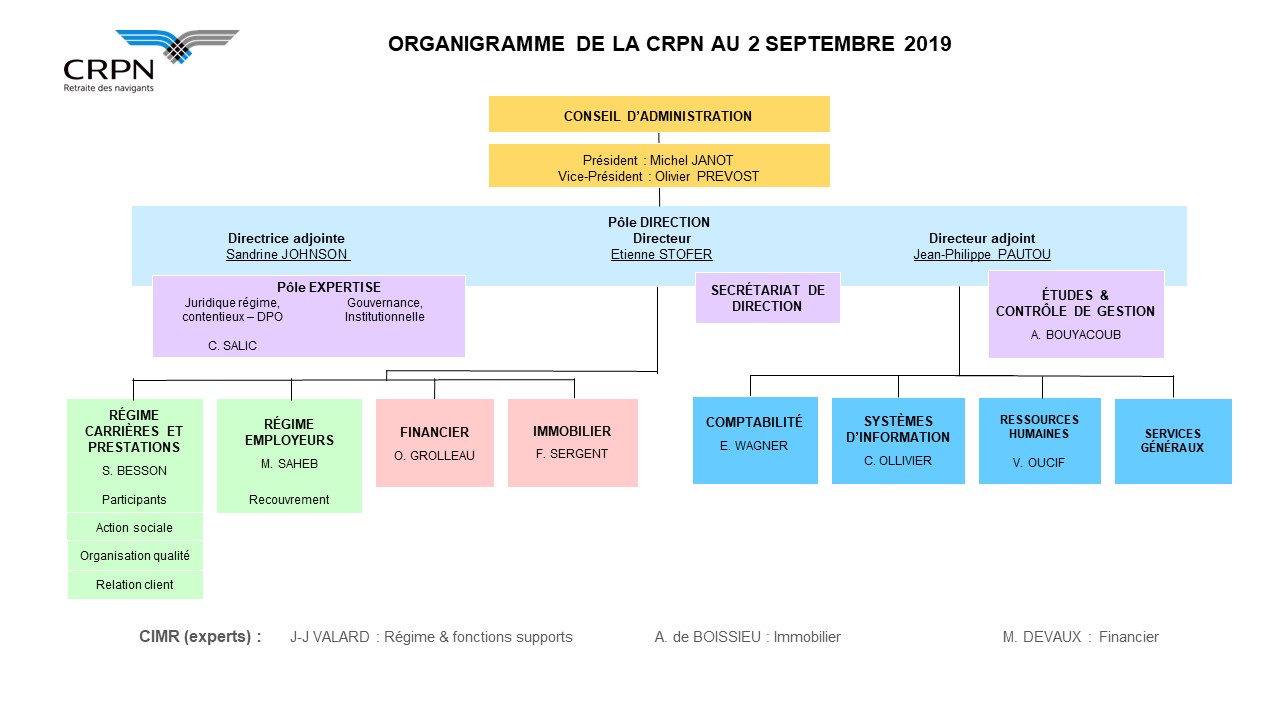 CRPN
Retraite des navigants

ORGANIGRAMME DE LA CRPN AU 2 SEPTEMBRE 2019

CONSEIL D'ADMINISTRATION

Président : Michel JANOT
Vice-Président : Olivier PREVOST

Pôle DIRECTION

Directrice adjointe
Sandrine JOHNSON

Directeur
Etienne STOFER

Directeur adjoint
Jean-Philippe PAUTOU

Pôle EXPERTISE
Juridique régime, contentieux – DPO
Gouvernance, Institutionnelle
C. SALIC

SECRÉTARIAT DE DIRECTION

ÉTUDES & CONTRÔLE DE GESTION
A. BOUYACOUB

RÉGIME CARRIÈRES ET PRESTATIONS
S. BESSON
Participants
Action sociale
Organisation qualité
Relation client

RÉGIME EMPLOYEURS
M. SAHEB
Recouvrement

FINANCIER
O. GROLLEAU

IMMOBILIER
F. SERGENT

COMPTABILITÉ
E. WAGNER

SYSTÈMES D'INFORMATION
C. OLLIVIER

RESSOURCES HUMAINES
V. OUCIF

SERVICES GÉNÉRAUX

CIMR (experts) : J-J VALARD : Régime & fonctions supports A. de BOISSIEU : Immobilier M. DEVAUX : Financier